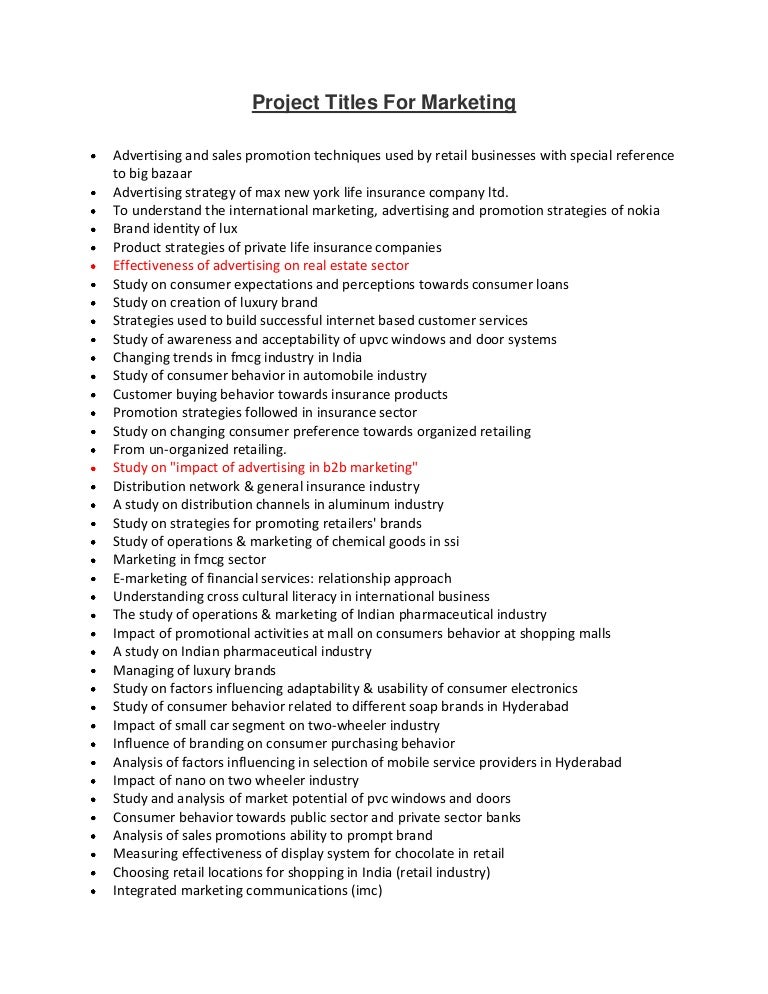 Project Titles For Marketing

- Advertising and sales promotion techniques used by retail businesses with special reference to big bazaar
- Advertising strategy of max new york life insurance company ltd.
- To understand the international marketing, advertising and promotion strategies of nokia
- Brand identity of lux
- Product strategies of private life insurance companies
- Effectiveness of advertising on real estate sector
- Study on consumer expectations and perceptions towards consumer loans
- Study on creation of luxury brand
- Strategies used to build successful internet based customer services
- Study of awareness and acceptability of upvc windows and door systems
- Changing trends in fmcg industry in India
- Study of consumer behavior in automobile industry
- Customer buying behavior towards insurance products
- Promotion strategies followed in insurance sector
- Study on changing consumer preference towards organized retailing
- From un-organized retailing.
- Study on "impact of advertising in b2b marketing"
- Distribution network & general insurance industry
- A study on distribution channels in aluminum industry
- Study on strategies for promoting retailers' brands
- Study of operations & marketing of chemical goods in ssi
- Marketing in fmcg sector
- E-marketing of financial services: relationship approach
- Understanding cross cultural literacy in international business
- The study of operations & marketing of Indian pharmaceutical industry
- Impact of promotional activities at mall on consumers behavior at shopping malls
- A study on Indian pharmaceutical industry
- Managing of luxury brands
- Study on factors influencing adaptability & usability of consumer electronics
- Study of consumer behavior related to different soap brands in Hyderabad
- Impact of small car segment on two-wheeler industry
- Influence of branding on consumer purchasing behavior
- Analysis of factors influencing in selection of mobile service providers in Hyderabad
- Impact of nano on two wheeler industry
- Study and analysis of market potential of pvc windows and doors
- Consumer behavior towards public sector and private sector banks
- Analysis of sales promotions ability to prompt brand
- Measuring effectiveness of display system for chocolate in retail
- Choosing retail locations for shopping in India (retail industry)
- Integrated marketing communications (imc)